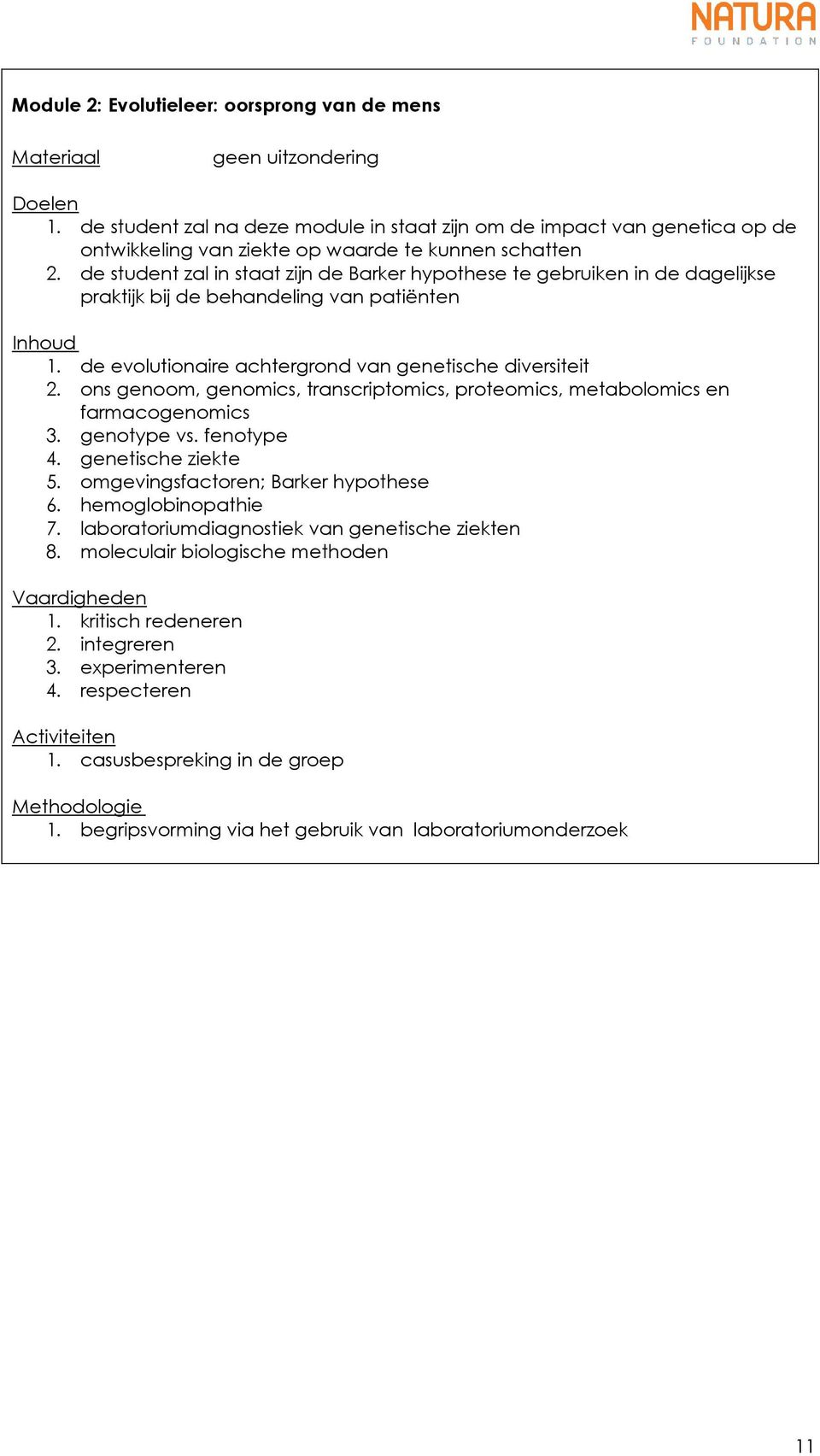 NATURA
FOUNDATION

Module 2: Evolutieleer: oorsprong van de mens

Materiaal geen uitzondering

Doelen
1. de student zal na deze module in staat zijn om de impact van genetica op de ontwikkeling van ziekte op waarde te kunnen schatten
2. de student zal in staat zijn de Barker hypothese te gebruiken in de dagelijkse praktijk bij de behandeling van patiënten

Inhoud
1. de evolutionaire achtergrond van genetische diversiteit
2. ons genoom, genomics, transcriptomics, proteomics, metabolomics en farmacogenomics
3. genotype vs. fenotype
4. genetische ziekte
5. omgevingsfactoren; Barker hypothese
6. hemoglobinopathie
7. laboratoriumdiagnostiek van genetische ziekten
8. moleculair biologische methoden

Vaardigheden
1. kritisch redeneren
2. integreren
3. experimenteren
4. respecteren

Activiteiten
1. casusbespreking in de groep

Methodologie
1. begripsvorming via het gebruik van laboratoriumonderzoek

11